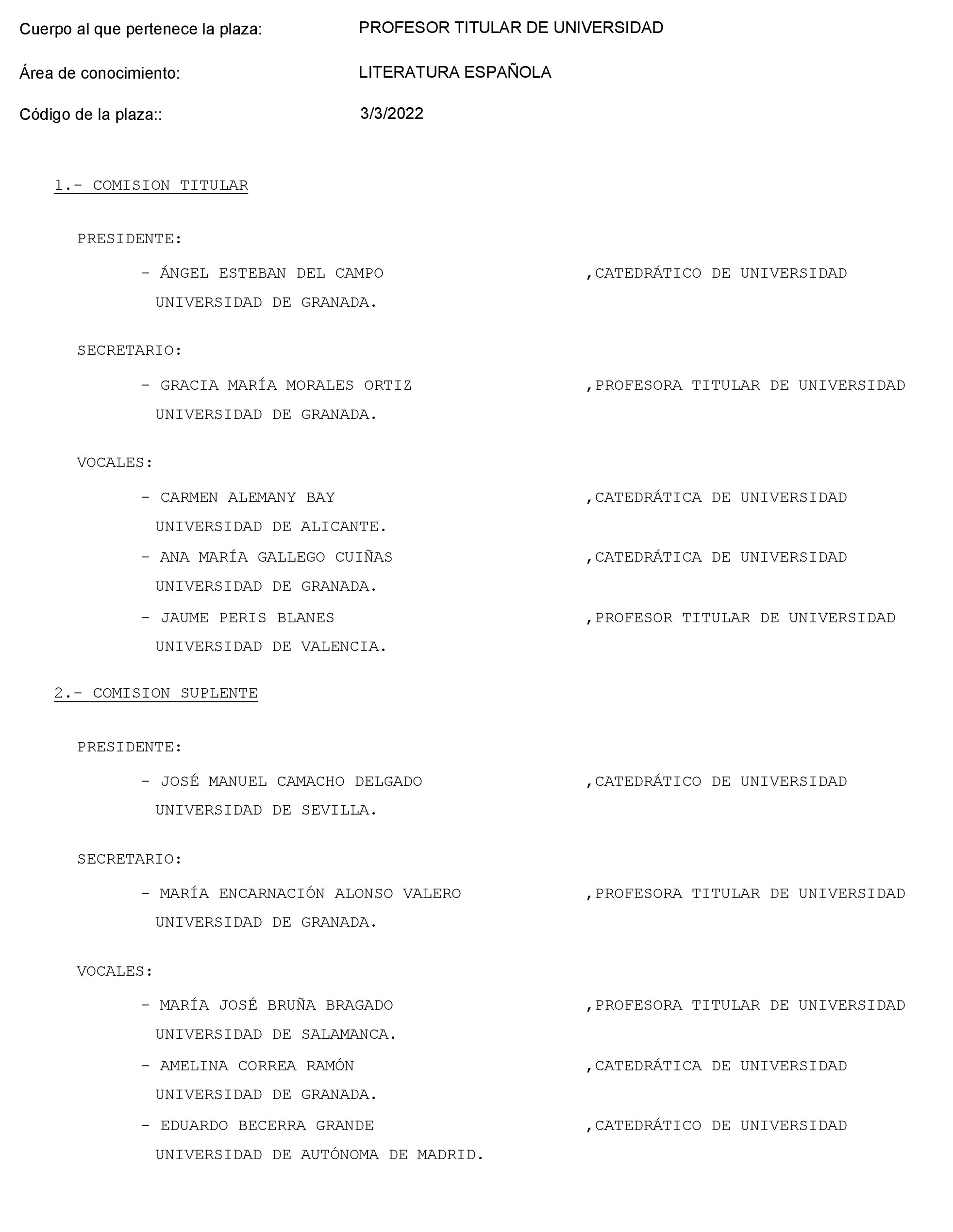 Cuerpo al que pertenece la plaza: PROFESOR TITULAR DE UNIVERSIDAD

Área de conocimiento: LITERATURA ESPAÑOLA

Código de la plaza:: 3/3/2022

1.- COMISION TITULAR

PRESIDENTE:

- ÁNGEL ESTEBAN DEL CAMPO ,CATEDRÁTICO DE UNIVERSIDAD
UNIVERSIDAD DE GRANADA.

SECRETARIO:

- GRACIA MARÍA MORALES ORTIZ ,PROFESORA TITULAR DE UNIVERSIDAD
UNIVERSIDAD DE GRANADA.

VOCALES:

- CARMEN ALEMANY BAY ,CATEDRÁTICA DE UNIVERSIDAD
UNIVERSIDAD DE ALICANTE.

- ANA MARÍA GALLEGO CUIÑAS ,CATEDRÁTICA DE UNIVERSIDAD
UNIVERSIDAD DE GRANADA.

- JAUME PERIS BLANES ,PROFESOR TITULAR DE UNIVERSIDAD
UNIVERSIDAD DE VALENCIA.

2.- COMISION SUPLENTE

PRESIDENTE:

- JOSÉ MANUEL CAMACHO DELGADO ,CATEDRÁTICO DE UNIVERSIDAD
UNIVERSIDAD DE SEVILLA.

SECRETARIO:

- MARÍA ENCARNACIÓN ALONSO VALERO ,PROFESORA TITULAR DE UNIVERSIDAD
UNIVERSIDAD DE GRANADA.

VOCALES:

- MARÍA JOSÉ BRUÑA BRAGADO ,PROFESORA TITULAR DE UNIVERSIDAD
UNIVERSIDAD DE SALAMANCA.

- AMELINA CORREA RAMÓN ,CATEDRÁTICA DE UNIVERSIDAD
UNIVERSIDAD DE GRANADA.

- EDUARDO BECERRA GRANDE ,CATEDRÁTICO DE UNIVERSIDAD
UNIVERSIDAD DE AUTÓNOMA DE MADRID.